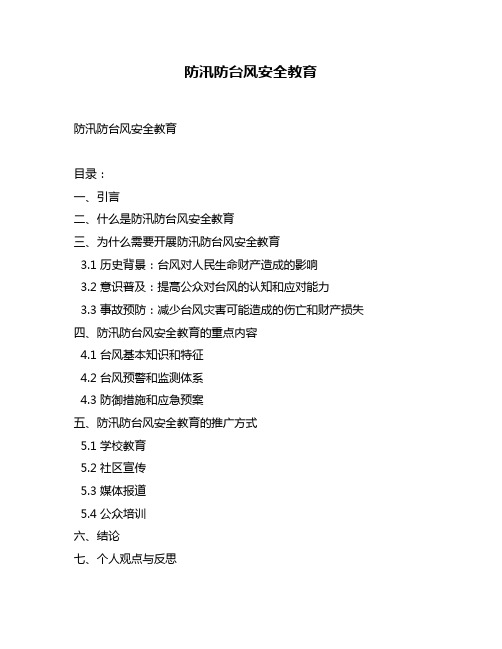 防汛防台风安全教育

防汛防台风安全教育

目录：

一、引言

二、什么是防汛防台风安全教育

三、为什么需要开展防汛防台风安全教育

3.1 历史背景：台风对人民生命财产造成的影响

3.2 意识普及：提高公众对台风的认知和应对能力

3.3 事故预防：减少台风灾害可能造成的伤亡和财产损失

四、防汛防台风安全教育的重点内容

4.1 台风基本知识和特征

4.2 台风预警和监测体系

4.3 防御措施和应急预案

五、防汛防台风安全教育的推广方式

5.1 学校教育

5.2 社区宣传

5.3 媒体报道

5.4 公众培训

六、结论

七、个人观点与反思